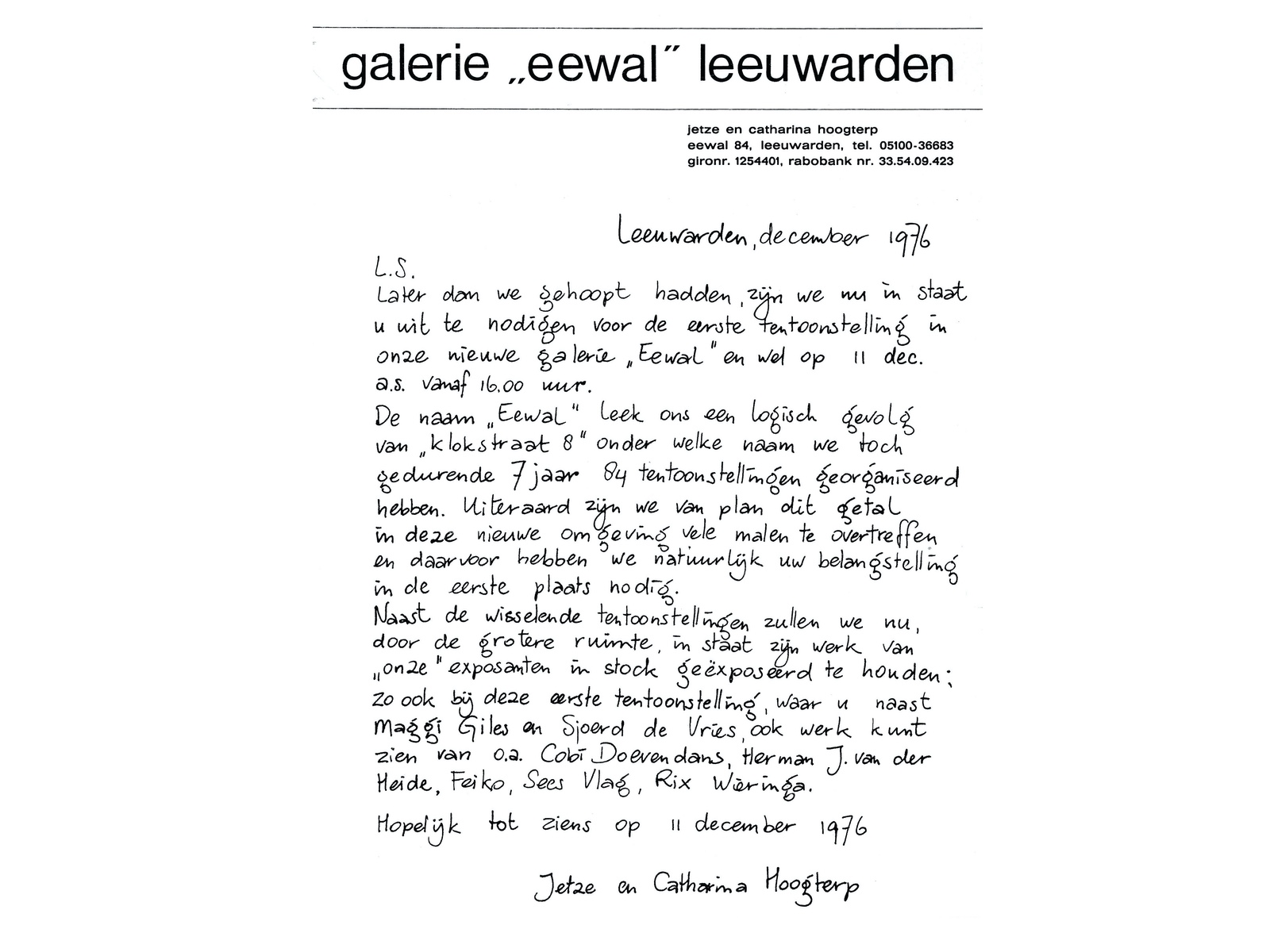 galerie „eewal" leeuwarden

jetze en catharina hoogterp
eewal 84, leeuwarden, tel. 05100-36683
gironr. 1254401, rabobank nr. 33.54.09.423

Leeuwarden, december 1976

L.S.
Later dan we gehoopt hadden, zijn we nu in staat u uit te nodigen voor de eerste tentoonstelling in onze nieuwe galerie „Eewal" en wel op 11 dec. a.s. vanaf 16.00 uur.
De naam „Eewal" leek ons een logisch gevolg van „klokstraat 8" onder welke naam we toch gedurende 7 jaar 84 tentoonstellingen georganiseerd hebben. Uiteraard zijn we van plan dit getal in deze nieuwe omgeving vele malen te overtreffen en daarvoor hebben we natuurlijk uw belangstelling in de eerste plaats nodig.
Naast de wisselende tentoonstellingen zullen we nu, door de grotere ruimte, in staat zijn werk van „onze" exposanten in stock geëxposeerd te houden; zo ook bij deze eerste tentoonstelling, waar u naast Maggi Giles en Sjoerd de Vries, ook werk kunt zien van o.a. Cobi Doevendans, Herman J. van der Heide, Feiko, Sees Vlag, Rix Wieringa.

Hopelijk tot ziens op 11 december 1976

Jetze en Catharina Hoogterp